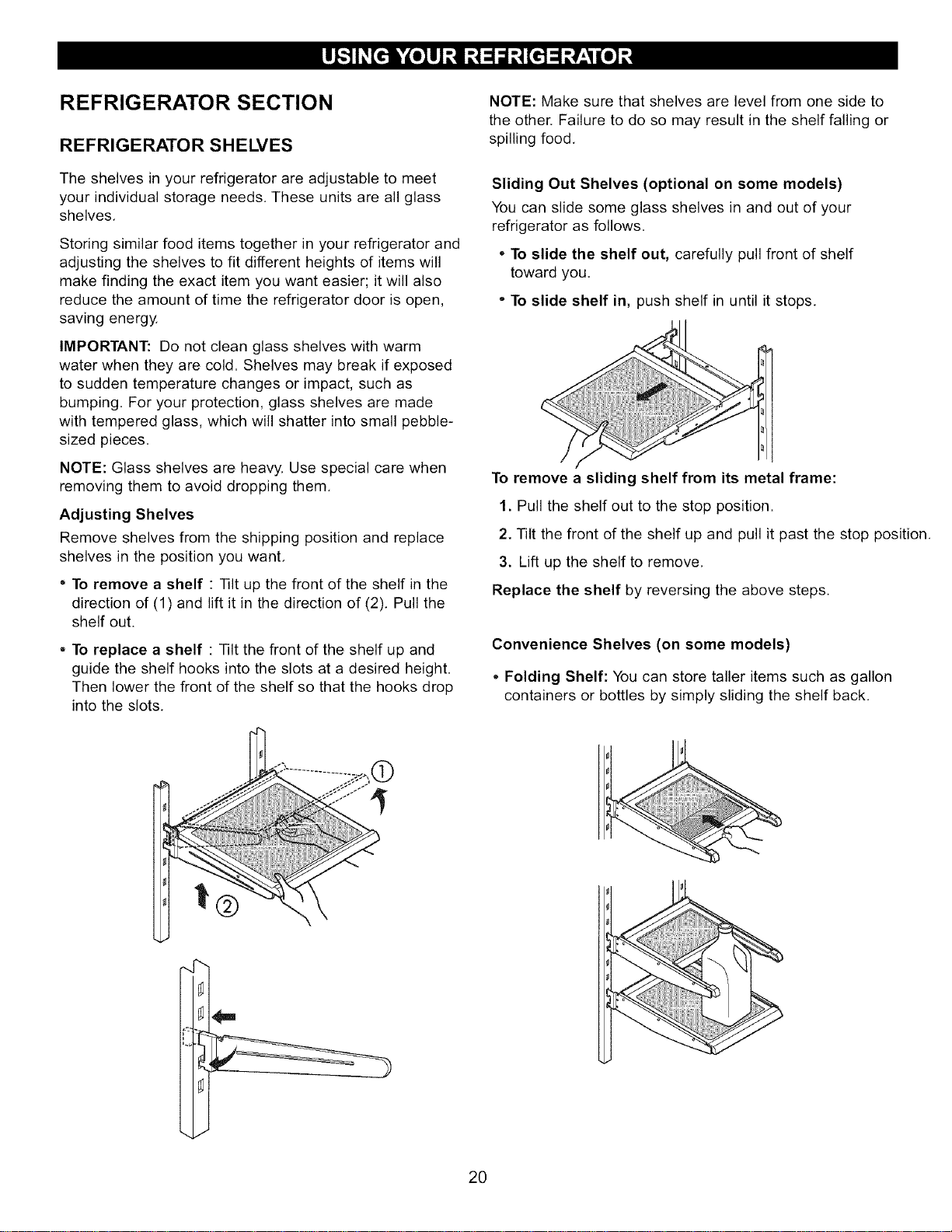 USING YOUR REFRIGERATOR

REFRIGERATOR SECTION

REFRIGERATOR SHELVES

The shelves in your refrigerator are adjustable to meet your individual storage needs. These units are all glass shelves.

Storing similar food items together in your refrigerator and adjusting the shelves to fit different heights of items will make finding the exact item you want easier; it will also reduce the amount of time the refrigerator door is open, saving energy.

IMPORTANT: Do not clean glass shelves with warm water when they are cold. Shelves may break if exposed to sudden temperature changes or impact, such as bumping. For your protection, glass shelves are made with tempered glass, which will shatter into small pebble-sized pieces.

NOTE: Glass shelves are heavy. Use special care when removing them to avoid dropping them.

Adjusting Shelves

Remove shelves from the shipping position and replace shelves in the position you want.

• To remove a shelf : Tilt up the front of the shelf in the direction of (1) and lift it in the direction of (2). Pull the shelf out.

• To replace a shelf : Tilt the front of the shelf up and guide the shelf hooks into the slots at a desired height. Then lower the front of the shelf so that the hooks drop into the slots.

①

②

NOTE: Make sure that shelves are level from one side to the other. Failure to do so may result in the shelf falling or spilling food.

Sliding Out Shelves (optional on some models)

You can slide some glass shelves in and out of your refrigerator as follows.

• To slide the shelf out, carefully pull front of shelf toward you.

• To slide shelf in, push shelf in until it stops.

To remove a sliding shelf from its metal frame:

1. Pull the shelf out to the stop position.

2. Tilt the front of the shelf up and pull it past the stop position.

3. Lift up the shelf to remove.

Replace the shelf by reversing the above steps.

Convenience Shelves (on some models)

• Folding Shelf: You can store taller items such as gallon containers or bottles by simply sliding the shelf back.

20